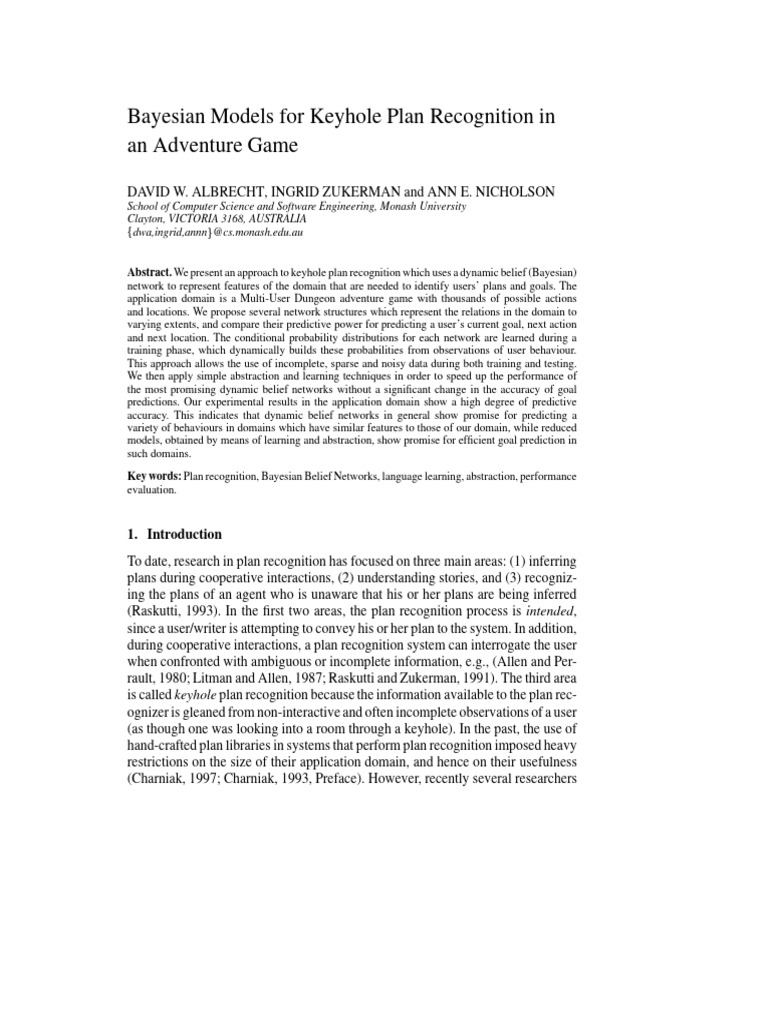 Bayesian Models for Keyhole Plan Recognition in an Adventure Game

DAVID W. ALBRECHT, INGRID ZUKERMAN and ANN E. NICHOLSON
School of Computer Science and Software Engineering, Monash University
Clayton, VICTORIA 3168, AUSTRALIA
{dwa,ingrid,annn}@cs.monash.edu.au

Abstract. We present an approach to keyhole plan recognition which uses a dynamic belief (Bayesian) network to represent features of the domain that are needed to identify users' plans and goals. The application domain is a Multi-User Dungeon adventure game with thousands of possible actions and locations. We propose several network structures which represent the relations in the domain to varying extents, and compare their predictive power for predicting a user's current goal, next action and next location. The conditional probability distributions for each network are learned during a training phase, which dynamically builds these probabilities from observations of user behaviour. This approach allows the use of incomplete, sparse and noisy data during both training and testing. We then apply simple abstraction and learning techniques in order to speed up the performance of the most promising dynamic belief networks without a significant change in the accuracy of goal predictions. Our experimental results in the application domain show a high degree of predictive accuracy. This indicates that dynamic belief networks in general show promise for predicting a variety of behaviours in domains which have similar features to those of our domain, while reduced models, obtained by means of learning and abstraction, show promise for efficient goal prediction in such domains.

Key words: Plan recognition, Bayesian Belief Networks, language learning, abstraction, performance evaluation.

1. Introduction

To date, research in plan recognition has focused on three main areas: (1) inferring plans during cooperative interactions, (2) understanding stories, and (3) recognizing the plans of an agent who is unaware that his or her plans are being inferred (Raskutti, 1993). In the first two areas, the plan recognition process is intended, since a user/writer is attempting to convey his or her plan to the system. In addition, during cooperative interactions, a plan recognition system can interrogate the user when confronted with ambiguous or incomplete information, e.g., (Allen and Perrault, 1980; Litman and Allen, 1987; Raskutti and Zukerman, 1991). The third area is called keyhole plan recognition because the information available to the plan recognizer is gleaned from non-interactive and often incomplete observations of a user (as though one was looking into a room through a keyhole). In the past, the use of hand-crafted plan libraries in systems that perform plan recognition imposed heavy restrictions on the size of their application domain, and hence on their usefulness (Charniak, 1997; Charniak, 1993, Preface). However, recently several researchers